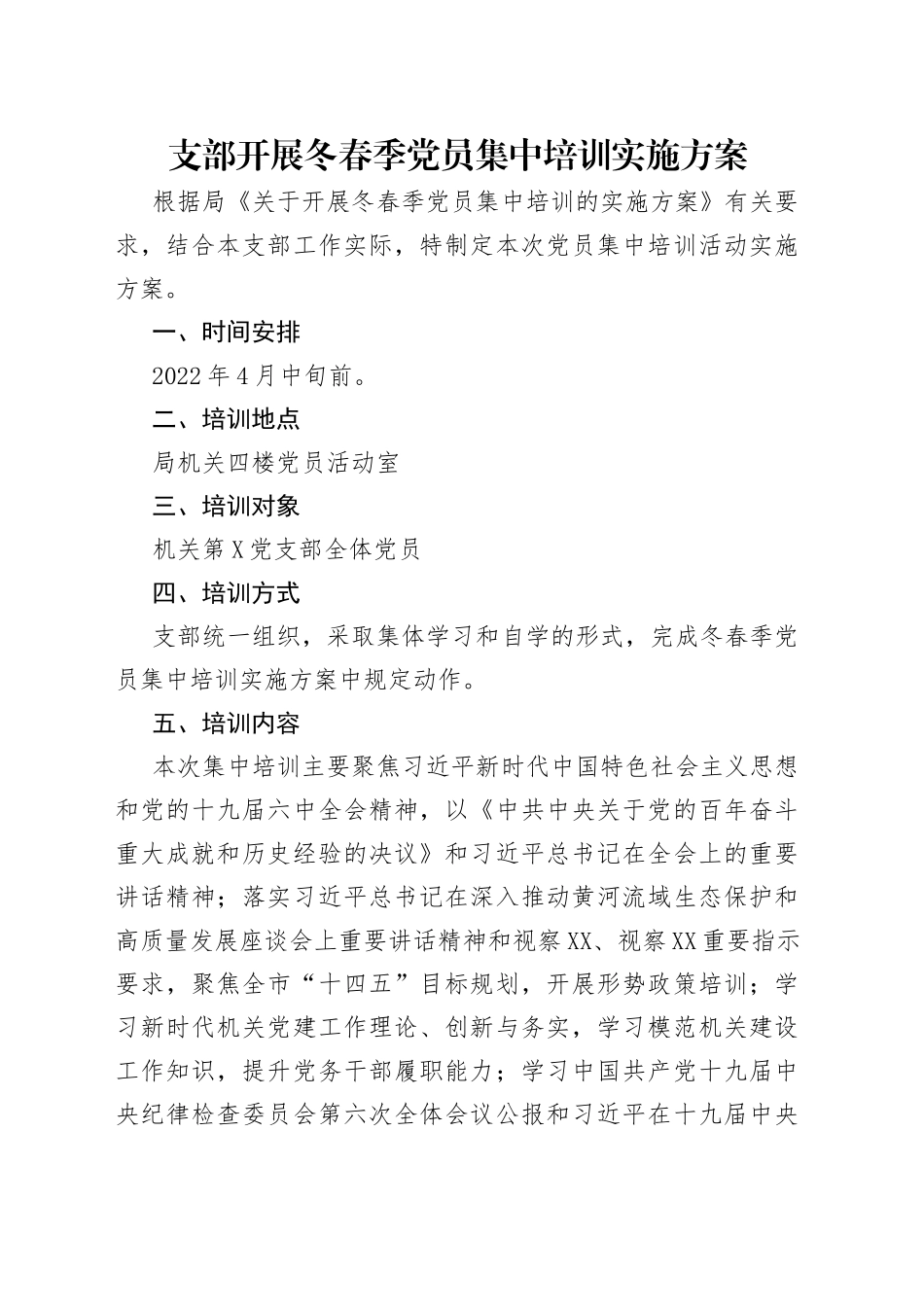 支部开展冬春季党员集中培训实施方案

根据局《关于开展冬春季党员集中培训的实施方案》有关要求，结合本支部工作实际，特制定本次党员集中培训活动实施方案。

一、时间安排

2022年4月中旬前。

二、培训地点

局机关四楼党员活动室

三、培训对象

机关第X党支部全体党员

四、培训方式

支部统一组织，采取集体学习和自学的形式，完成冬春季党员集中培训实施方案中规定动作。

五、培训内容

本次集中培训主要聚焦习近平新时代中国特色社会主义思想和党的十九届六中全会精神，以《中共中央关于党的百年奋斗重大成就和历史经验的决议》和习近平总书记在全会上的重要讲话精神；落实习近平总书记在深入推动黄河流域生态保护和高质量发展座谈会上重要讲话精神和视察XX、视察XX重要指示要求，聚焦全市“十四五”目标规划，开展形势政策培训；学习新时代机关党建工作理论、创新与务实，学习模范机关建设工作知识，提升党务干部履职能力；学习中国共产党十九届中央纪律检查委员会第六次全体会议公报和习近平在十九届中央